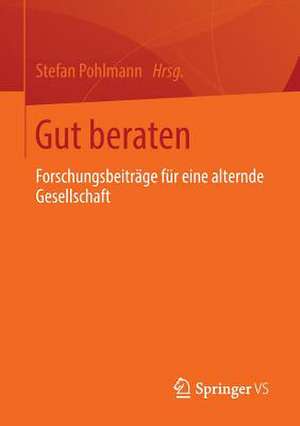 Stefan Pohlmann Hrsg.

Gut beraten

Forschungsbeiträge für eine alternde Gesellschaft

Springer VS